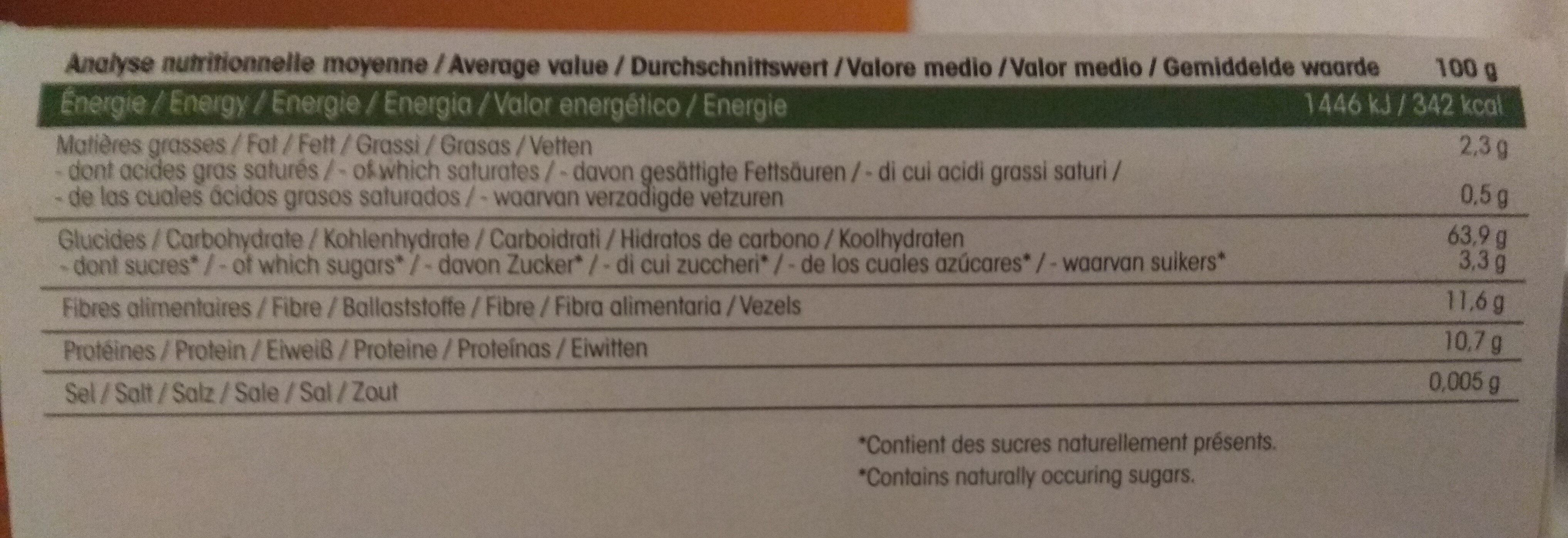 | Analyse nutritionnelle moyenne / Average value / Durchschnittswert / Valore medio / Valor medio / Gemiddelde waarde | 100 g |
|---|---|
| Énergie / Energy / Energie / Energia / Valor energético / Energie | 1446 kJ / 342 kcal |
| Matières grasses / Fat / Fett / Grassi / Grasas / Vetten | 2,3 g |
| - dont acides gras saturés / - of which saturates / - davon gesättigte Fettsäuren / - di cui acidi grassi saturi / - de las cuales ácidos grasos saturados / - waarvan verzadigde vetzuren | 0,5 g |
| Glucides / Carbohydrate / Kohlenhydrate / Carboidrati / Hidratos de carbono / Koolhydraten | 63,9 g |
| - dont sucres* / - of which sugars* / - davon Zucker* / - di cui zuccheri* / - de los cuales azúcares* / - waarvan suikers* | 3,3 g |
| Fibres alimentaires / Fibre / Ballaststoffe / Fibre / Fibra alimentaria / Vezels | 11,6 g |
| Protéines / Protein / Eiweiß / Proteine / Proteínas / Eiwitten | 10,7 g |
| Sel / Salt / Salz / Sale / Sal / Zout | 0,005 g |

*Contient des sucres naturellement présents.

*Contains naturally occuring sugars.